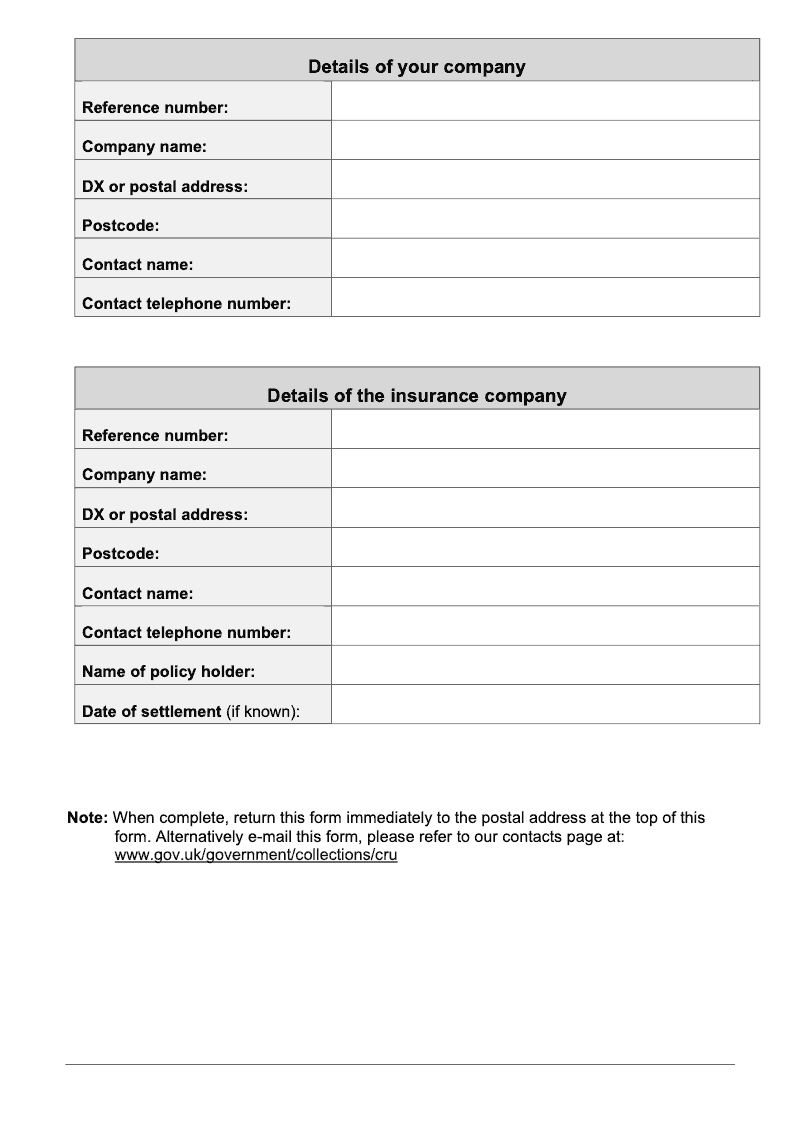 | Details of your company | |
|---|---|
| Reference number: | |
| Company name: | |
| DX or postal address: | |
| Postcode: | |
| Contact name: | |
| Contact telephone number: | |

| Details of the insurance company | |
|---|---|
| Reference number: | |
| Company name: | |
| DX or postal address: | |
| Postcode: | |
| Contact name: | |
| Contact telephone number: | |
| Name of policy holder: | |
| Date of settlement (if known): | |

Note: When complete, return this form immediately to the postal address at the top of this form. Alternatively e-mail this form, please refer to our contacts page at: www.gov.uk/government/collections/cru